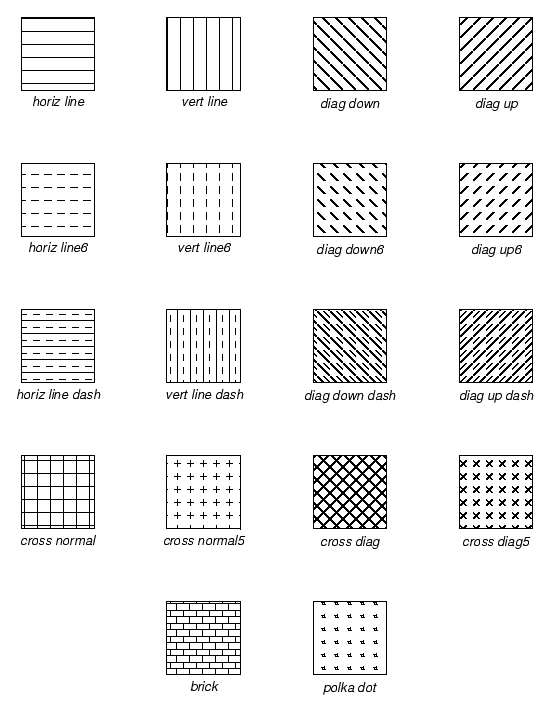 horiz line
vert line
diag down
diag up

horiz line6
vert line6
diag down6
diag up6

horiz line dash
vert line dash
diag down dash
diag up dash

cross normal
cross normal5
cross diag
cross diag5

brick
polka dot